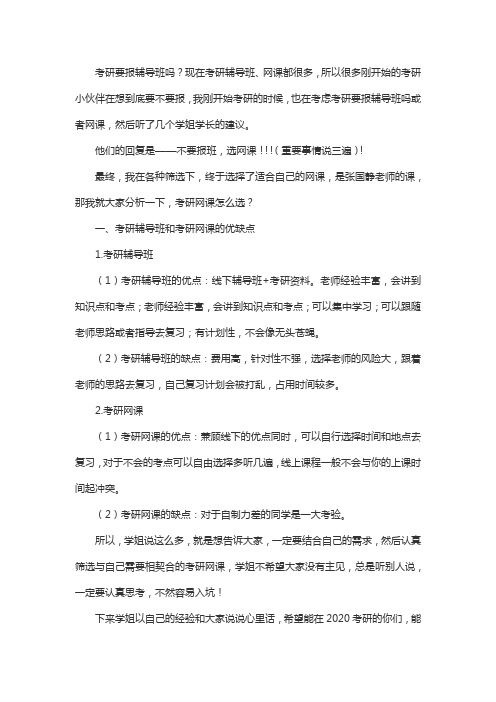 考研要报辅导班吗？现在考研辅导班、网课都很多，所以很多刚开始的考研小伙伴在想到底要不要报，我刚开始考研的时候，也在考虑考研要报辅导班吗或者网课，然后听了几个学姐学长的建议。

他们的回复是——不要报班，选网课！！！（重要事情说三遍）！

最终，我在各种筛选下，终于选择了适合自己的网课，是张国静老师的课，那我就大家分析一下，考研网课怎么选？

一、考研辅导班和考研网课的优缺点

1.考研辅导班

（1）考研辅导班的优点：线下辅导班+考研资料。老师经验丰富，会讲到知识点和考点；老师经验丰富，会讲到知识点和考点；可以集中学习；可以跟随老师思路或者指导去复习；有计划性，不会像无头苍蝇。

（2）考研辅导班的缺点：费用高，针对性不强，选择老师的风险大，跟着老师的思路去复习，自己复习计划会被打乱，占用时间较多。

2.考研网课

（1）考研网课的优点：兼顾线下的优点同时，可以自行选择时间和地点去复习，对于不会的考点可以自由选择多听几遍，线上课程一般不会与你的上课时间起冲突。

（2）考研网课的缺点：对于自制力差的同学是一大考验。

所以，学姐说这么多，就是想告诉大家，一定要结合自己的需求，然后认真筛选与自己需要相契合的考研网课，学姐不希望大家没有主见，总是听别人说，一定要认真思考，不然容易入坑！

下来学姐以自己的经验和大家说说心里话，希望能在 2020 考研的你们，能